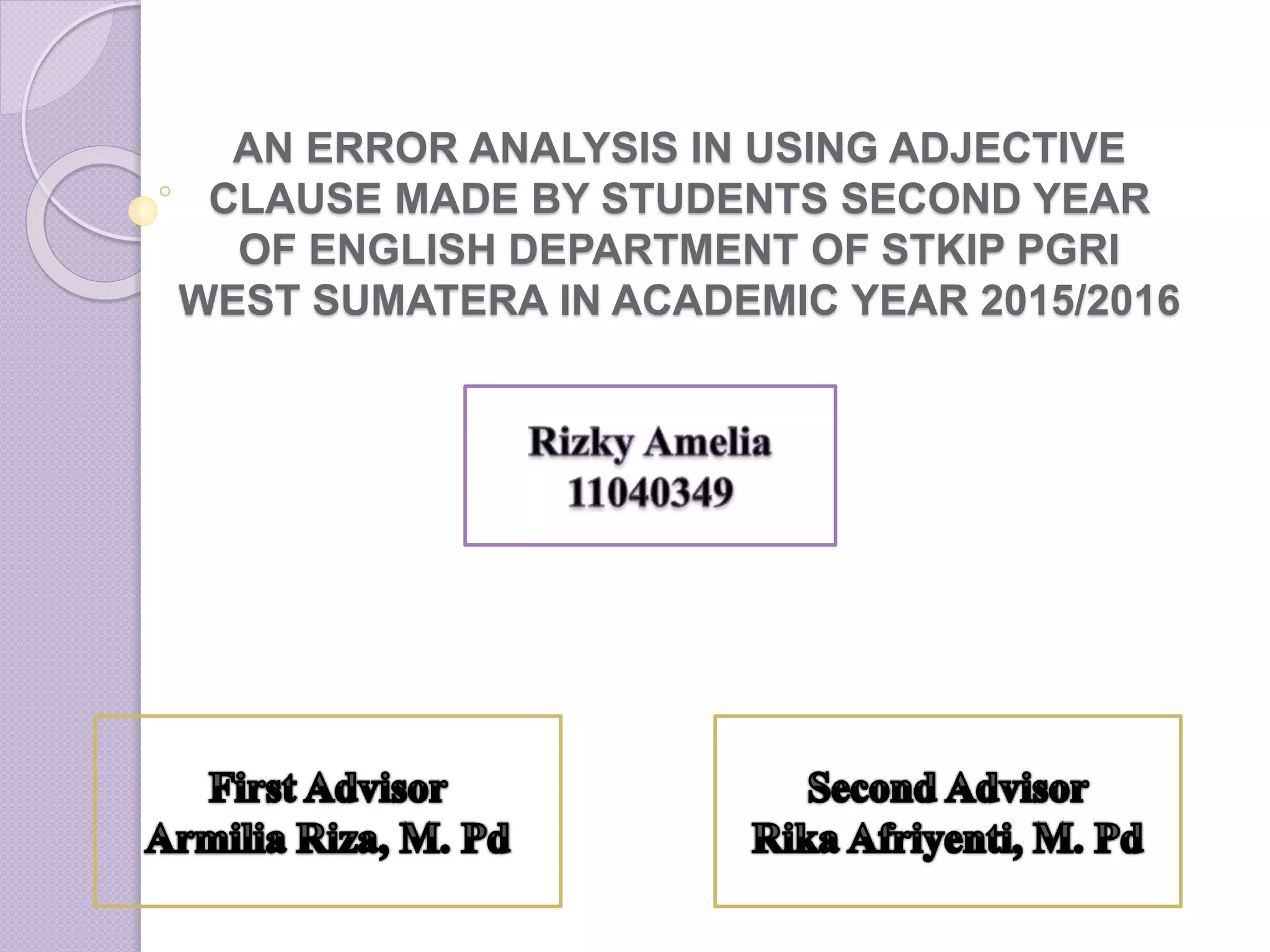 AN ERROR ANALYSIS IN USING ADJECTIVE CLAUSE MADE BY STUDENTS SECOND YEAR OF ENGLISH DEPARTMENT OF STKIP PGRI WEST SUMATERA IN ACADEMIC YEAR 2015/2016

Rizky Amelia
11040349

First Advisor
Armilia Riza, M. Pd

Second Advisor
Rika Afriyenti, M. Pd